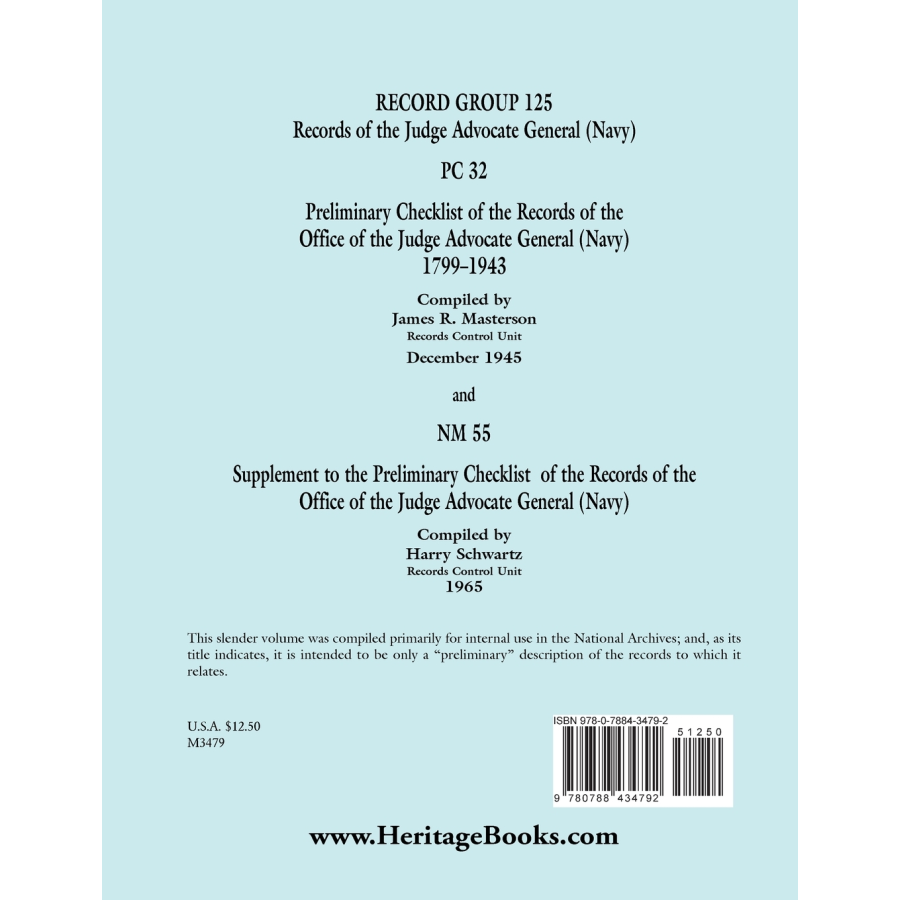 RECORD GROUP 125
Records of the Judge Advocate General (Navy)

PC 32

Preliminary Checklist of the Records of the Office of the Judge Advocate General (Navy) 1799–1943

Compiled by
James R. Masterson
Records Control Unit
December 1945

and

NM 55

Supplement to the Preliminary Checklist of the Records of the Office of the Judge Advocate General (Navy)

Compiled by
Harry Schwartz
Records Control Unit
1965

This slender volume was compiled primarily for internal use in the National Archives; and, as its title indicates, it is intended to be only a "preliminary" description of the records to which it relates.

U.S.A. $12.50
M3479

ISBN 978-0-7884-3479-2

51250

9 780788 434792

www.HeritageBooks.com